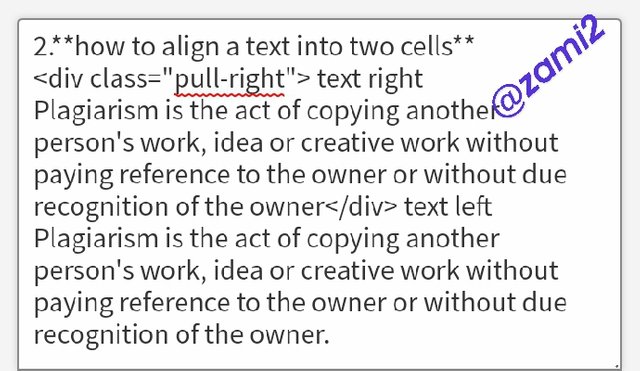 2.**how to align a text into two cells**
<div class="pull-right"> text right
Plagiarism is the act of copying another person's work, idea or creative work without paying reference to the owner or without due recognition of the owner</div> text left
Plagiarism is the act of copying another person's work, idea or creative work without paying reference to the owner or without due recognition of the owner.

@zami2